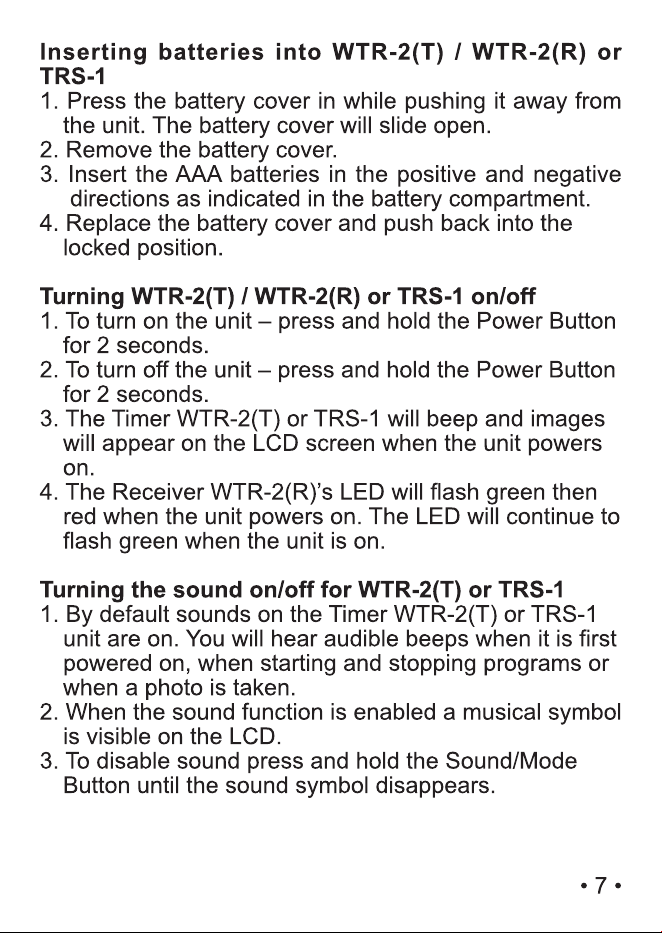 Inserting batteries into WTR-2(T) / WTR-2(R) or TRS-1

1. Press the battery cover in while pushing it away from the unit. The battery cover will slide open.
2. Remove the battery cover.
3. Insert the AAA batteries in the positive and negative directions as indicated in the battery compartment.
4. Replace the battery cover and push back into the locked position.

Turning WTR-2(T) / WTR-2(R) or TRS-1 on/off

1. To turn on the unit – press and hold the Power Button for 2 seconds.
2. To turn off the unit – press and hold the Power Button for 2 seconds.
3. The Timer WTR-2(T) or TRS-1 will beep and images will appear on the LCD screen when the unit powers on.
4. The Receiver WTR-2(R)'s LED will flash green then red when the unit powers on. The LED will continue to flash green when the unit is on.

Turning the sound on/off for WTR-2(T) or TRS-1

1. By default sounds on the Timer WTR-2(T) or TRS-1 unit are on. You will hear audible beeps when it is first powered on, when starting and stopping programs or when a photo is taken.
2. When the sound function is enabled a musical symbol is visible on the LCD.
3. To disable sound press and hold the Sound/Mode Button until the sound symbol disappears.

• 7 •